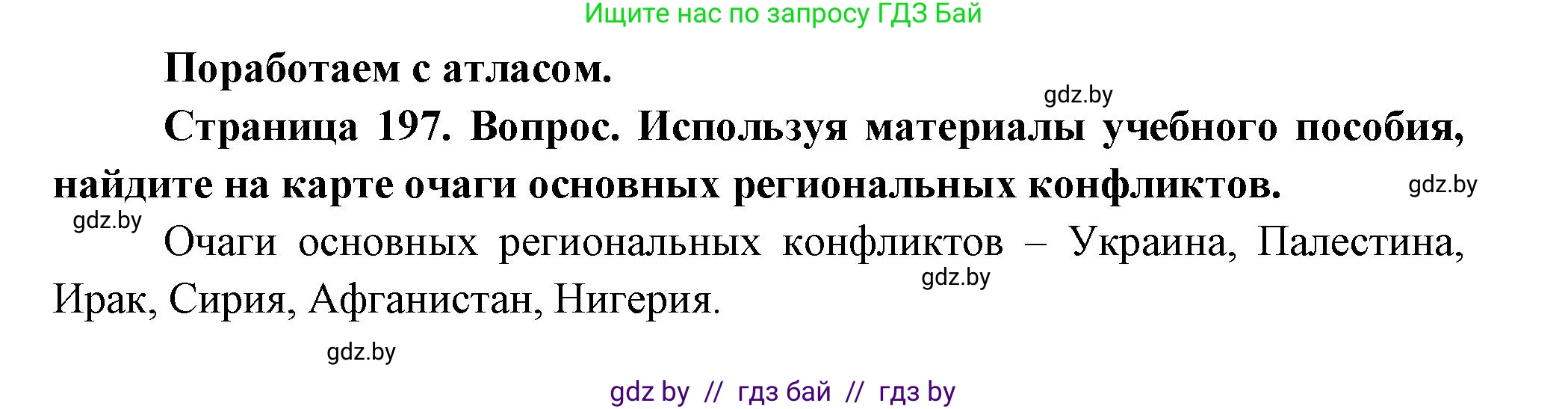 Ищите нас по запросу ГДЗ Бай

Поработаем с атласом.

gdz.by

Страница 197. Вопрос. Используя материалы учебного пособия, найдите на карте очаги основных региональных конфликтов.

gdz.by

gdz.by

Очаги основных региональных конфликтов – Украина, Палестина, Ирак, Сирия, Афганистан, Нигерия.

gdz.by

gdz.by

gdz by // гдз бай // гдз by